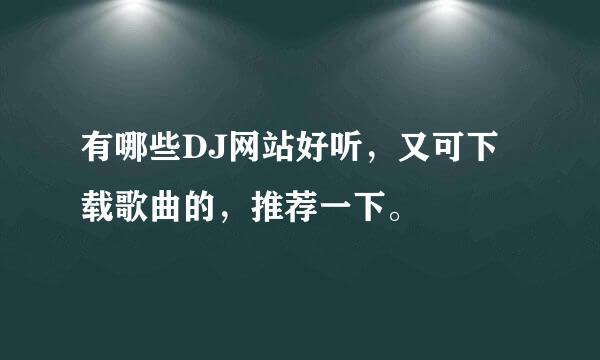 有哪些DJ网站好听，又可下载歌曲的，推荐一下。